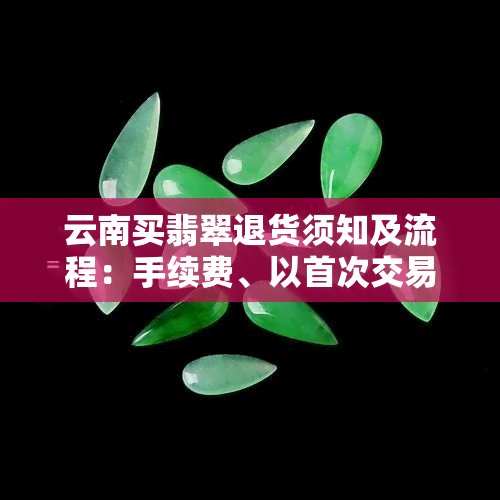 云南买翡翠退货须知及流程：手续费、以首次交易